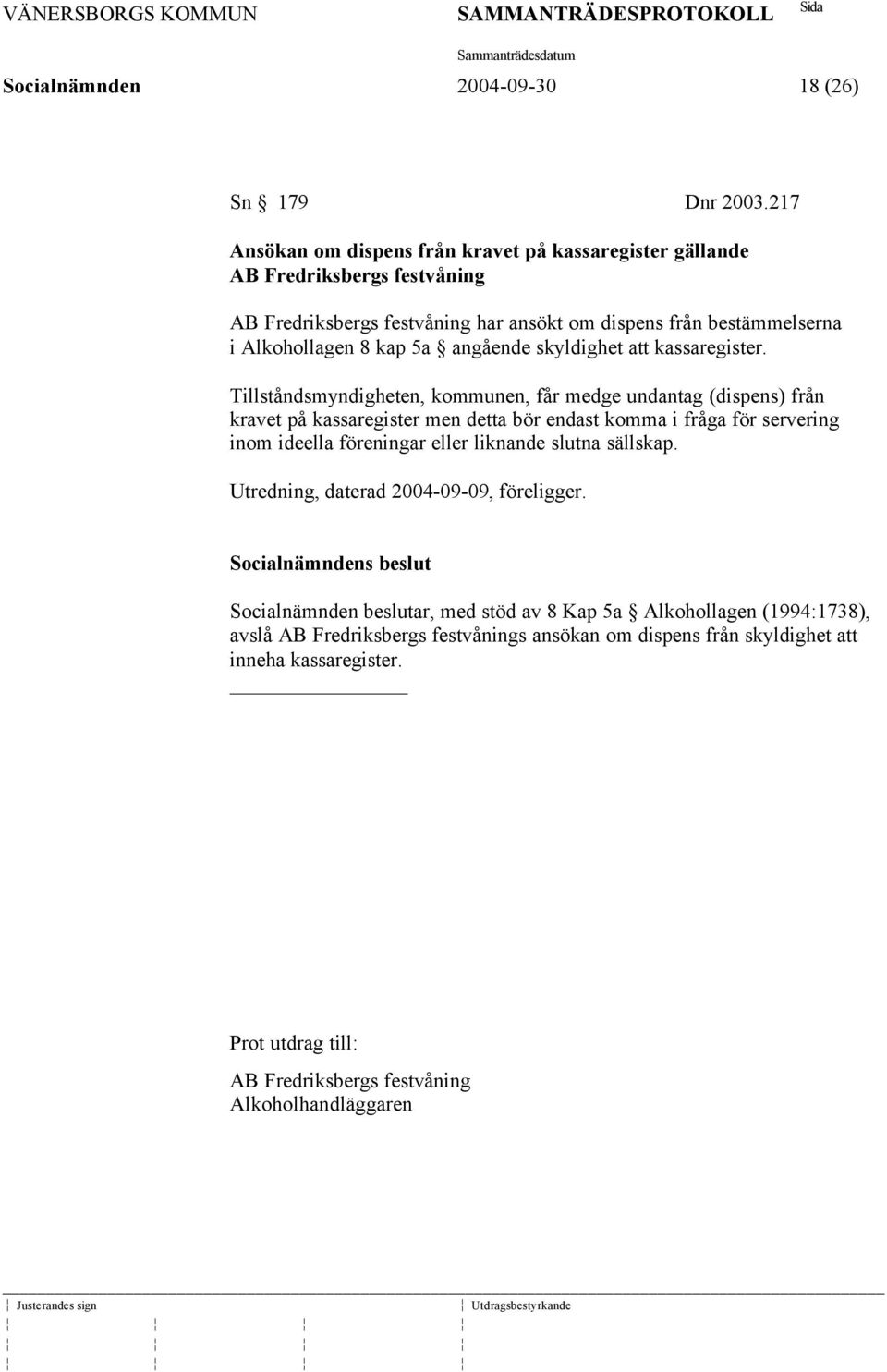 VÄNERSBORGS KOMMUN SAMMANTRÄDESPROTOKOLL Sida

Sammanträdesdatum

Socialnämnden 2004-09-30 18 (26)

Sn § 179 Dnr 2003.217

Ansökan om dispens från kravet på kassaregister gällande AB Fredriksbergs festvåning

AB Fredriksbergs festvåning har ansökt om dispens från bestämmelserna i Alkohollagen 8 kap 5a § angående skyldighet att kassaregister.

Tillståndsmyndigheten, kommunen, får medge undantag (dispens) från kravet på kassaregister men detta bör endast komma i fråga för servering inom ideella föreningar eller liknande slutna sällskap.

Utredning, daterad 2004-09-09, föreligger.

Socialnämndens beslut

Socialnämnden beslutar, med stöd av 8 Kap 5a § Alkohollagen (1994:1738), avslå AB Fredriksbergs festvånings ansökan om dispens från skyldighet att inneha kassaregister.

Prot utdrag till:

AB Fredriksbergs festvåning
Alkoholhandläggaren

Justerandes sign

Utdragsbestyrkande